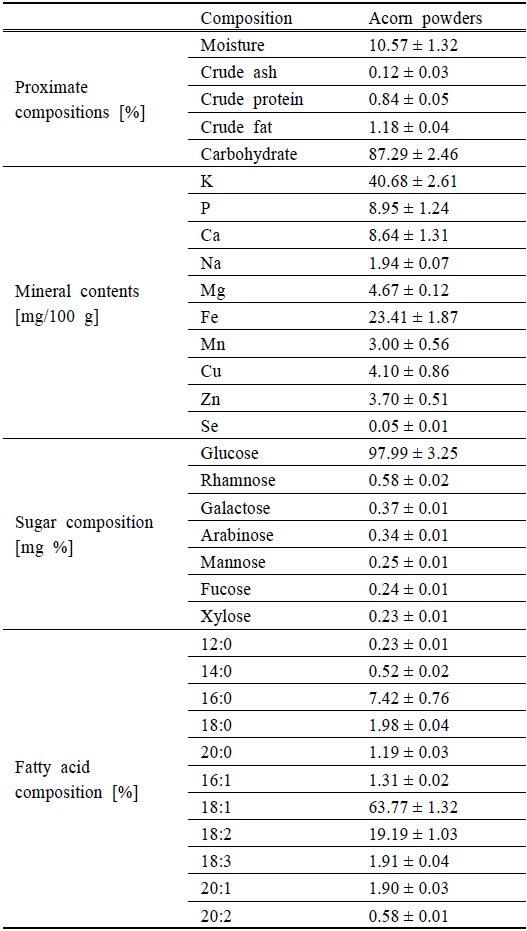 | | Composition | Acorn powders |
|---|---|---|
| Proximate compositions [%] | Moisture | 10.57 ± 1.32 |
| | Crude ash | 0.12 ± 0.03 |
| | Crude protein | 0.84 ± 0.05 |
| | Crude fat | 1.18 ± 0.04 |
| | Carbohydrate | 87.29 ± 2.46 |
| Mineral contents [mg/100 g] | K | 40.68 ± 2.61 |
| | P | 8.95 ± 1.24 |
| | Ca | 8.64 ± 1.31 |
| | Na | 1.94 ± 0.07 |
| | Mg | 4.67 ± 0.12 |
| | Fe | 23.41 ± 1.87 |
| | Mn | 3.00 ± 0.56 |
| | Cu | 4.10 ± 0.86 |
| | Zn | 3.70 ± 0.51 |
| | Se | 0.05 ± 0.01 |
| Sugar composition [mg %] | Glucose | 97.99 ± 3.25 |
| | Rhamnose | 0.58 ± 0.02 |
| | Galactose | 0.37 ± 0.01 |
| | Arabinose | 0.34 ± 0.01 |
| | Mannose | 0.25 ± 0.01 |
| | Fucose | 0.24 ± 0.01 |
| | Xylose | 0.23 ± 0.01 |
| Fatty acid composition [%] | 12:0 | 0.23 ± 0.01 |
| | 14:0 | 0.52 ± 0.02 |
| | 16:0 | 7.42 ± 0.76 |
| | 18:0 | 1.98 ± 0.04 |
| | 20:0 | 1.19 ± 0.03 |
| | 16:1 | 1.31 ± 0.02 |
| | 18:1 | 63.77 ± 1.32 |
| | 18:2 | 19.19 ± 1.03 |
| | 18:3 | 1.91 ± 0.04 |
| | 20:1 | 1.90 ± 0.03 |
| | 20:2 | 0.58 ± 0.01 |